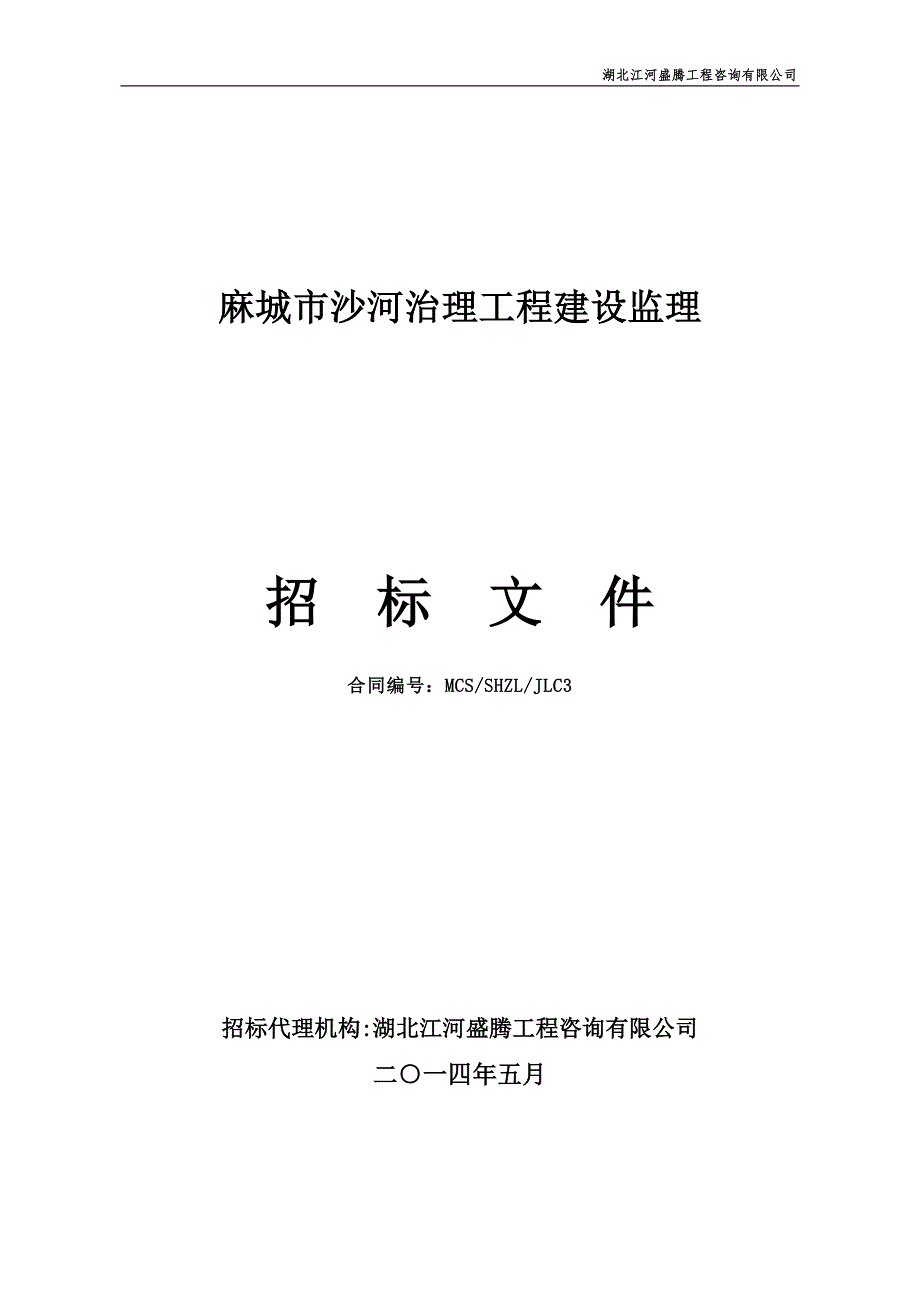 湖北江河盛腾工程咨询有限公司

麻城市沙河治理工程建设监理

招 标 文 件

合同编号：MCS/SHZL/JLC3

招标代理机构:湖北江河盛腾工程咨询有限公司

二〇一四年五月